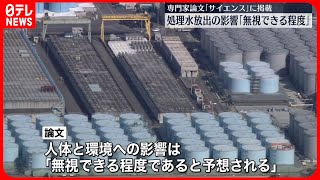 日テレ NEWS

専門家論文「サイエンス」に掲載
処理水放出の影響「無視できる程度」

論文
人体と環境への影響は
「無視できる程度であると予想される」